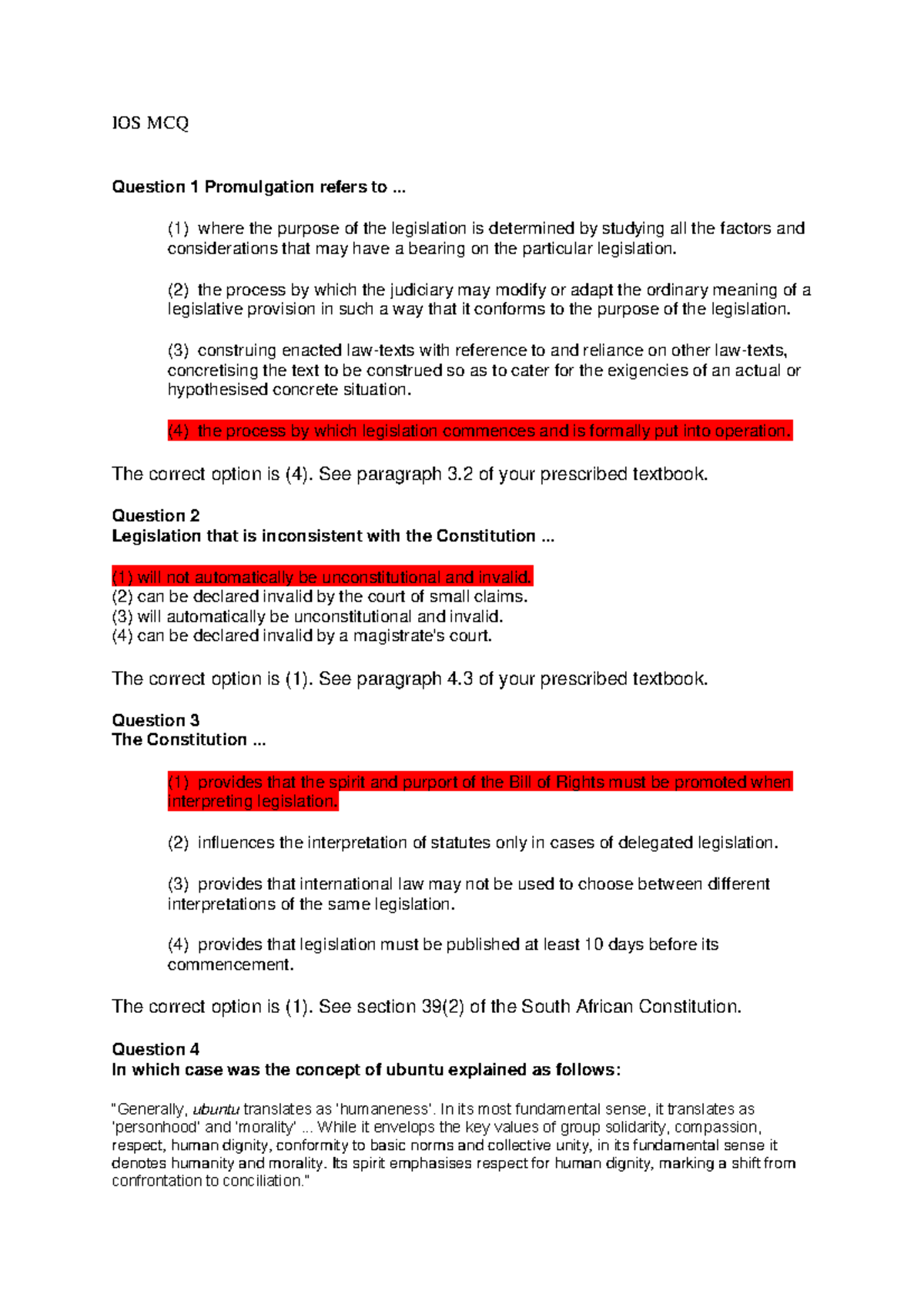 IOS MCQ

Question 1 Promulgation refers to ...

(1) where the purpose of the legislation is determined by studying all the factors and considerations that may have a bearing on the particular legislation.

(2) the process by which the judiciary may modify or adapt the ordinary meaning of a legislative provision in such a way that it conforms to the purpose of the legislation.

(3) construing enacted law-texts with reference to and reliance on other law-texts, concretising the text to be construed so as to cater for the exigencies of an actual or hypothesised concrete situation.

(4) the process by which legislation commences and is formally put into operation.

The correct option is (4). See paragraph 3.2 of your prescribed textbook.

Question 2
Legislation that is inconsistent with the Constitution ...

(1) will not automatically be unconstitutional and invalid.
(2) can be declared invalid by the court of small claims.
(3) will automatically be unconstitutional and invalid.
(4) can be declared invalid by a magistrate's court.

The correct option is (1). See paragraph 4.3 of your prescribed textbook.

Question 3
The Constitution ...

(1) provides that the spirit and purport of the Bill of Rights must be promoted when interpreting legislation.

(2) influences the interpretation of statutes only in cases of delegated legislation.

(3) provides that international law may not be used to choose between different interpretations of the same legislation.

(4) provides that legislation must be published at least 10 days before its commencement.

The correct option is (1). See section 39(2) of the South African Constitution.

Question 4
In which case was the concept of ubuntu explained as follows:

"Generally, ubuntu translates as 'humaneness'. In its most fundamental sense, it translates as 'personhood' and 'morality' ... While it envelops the key values of group solidarity, compassion, respect, human dignity, conformity to basic norms and collective unity, in its fundamental sense it denotes humanity and morality. Its spirit emphasises respect for human dignity, marking a shift from confrontation to conciliation."